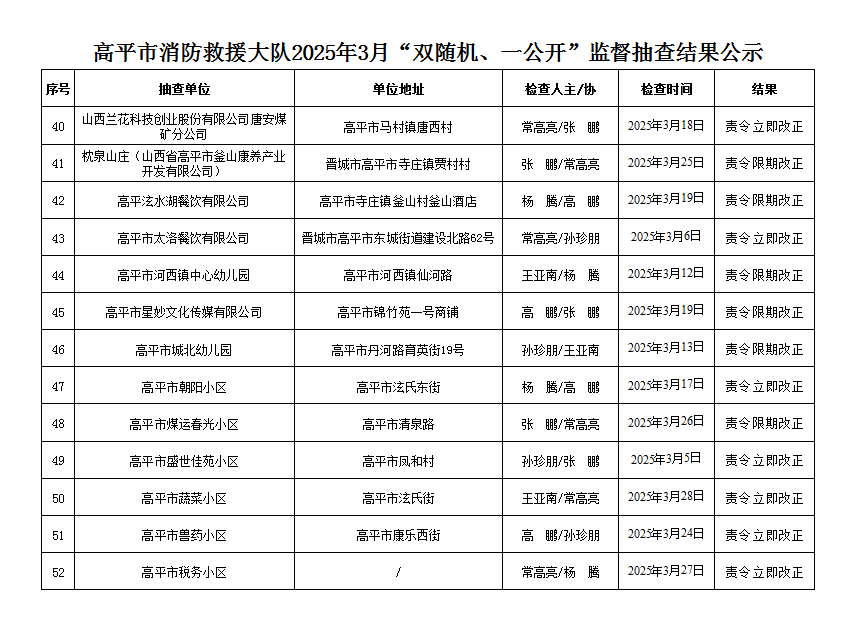 高平市消防救援大队2025年3月“双随机、一公开”监督抽查结果公示

| 序号 | 抽查单位 | 单位地址 | 检查人主/协 | 检查时间 | 结果 |
|---|---|---|---|---|---|
| 40 | 山西兰花科技创业股份有限公司唐安煤矿分公司 | 高平市马村镇唐西村 | 常高亮/张　鹏 | 2025年3月18日 | 责令立即改正 |
| 41 | 枕泉山庄（山西省高平市釜山康养产业开发有限公司） | 晋城市高平市寺庄镇贾村村 | 张　鹏/常高亮 | 2025年3月25日 | 责令限期改正 |
| 42 | 高平泫水湖餐饮有限公司 | 高平市寺庄镇釜山村釜山酒店 | 杨　腾/高　鹏 | 2025年3月19日 | 责令限期改正 |
| 43 | 高平市太洛餐饮有限公司 | 晋城市高平市东城街道建设北路62号 | 常高亮/孙珍朋 | 2025年3月6日 | 责令立即改正 |
| 44 | 高平市河西镇中心幼儿园 | 高平市河西镇仙河路 | 王亚南/杨　腾 | 2025年3月12日 | 责令限期改正 |
| 45 | 高平市星妙文化传媒有限公司 | 高平市锦竹苑一号商铺 | 高　鹏/张　鹏 | 2025年3月19日 | 责令立即改正 |
| 46 | 高平市城北幼儿园 | 高平市丹河路育英街19号 | 孙珍朋/王亚南 | 2025年3月13日 | 责令限期改正 |
| 47 | 高平市朝阳小区 | 高平市泫氏东街 | 杨　腾/高　鹏 | 2025年3月17日 | 责令立即改正 |
| 48 | 高平市煤运春光小区 | 高平市清泉路 | 张　鹏/常高亮 | 2025年3月26日 | 责令限期改正 |
| 49 | 高平市盛世佳苑小区 | 高平市凤和村 | 孙珍朋/张　鹏 | 2025年3月5日 | 责令立即改正 |
| 50 | 高平市蔬菜小区 | 高平市泫氏街 | 王亚南/常高亮 | 2025年3月28日 | 责令立即改正 |
| 51 | 高平市兽药小区 | 高平市康乐西街 | 高　鹏/孙珍朋 | 2025年3月24日 | 责令立即改正 |
| 52 | 高平市税务小区 | / | 常高亮/杨　腾 | 2025年3月27日 | 责令立即改正 |